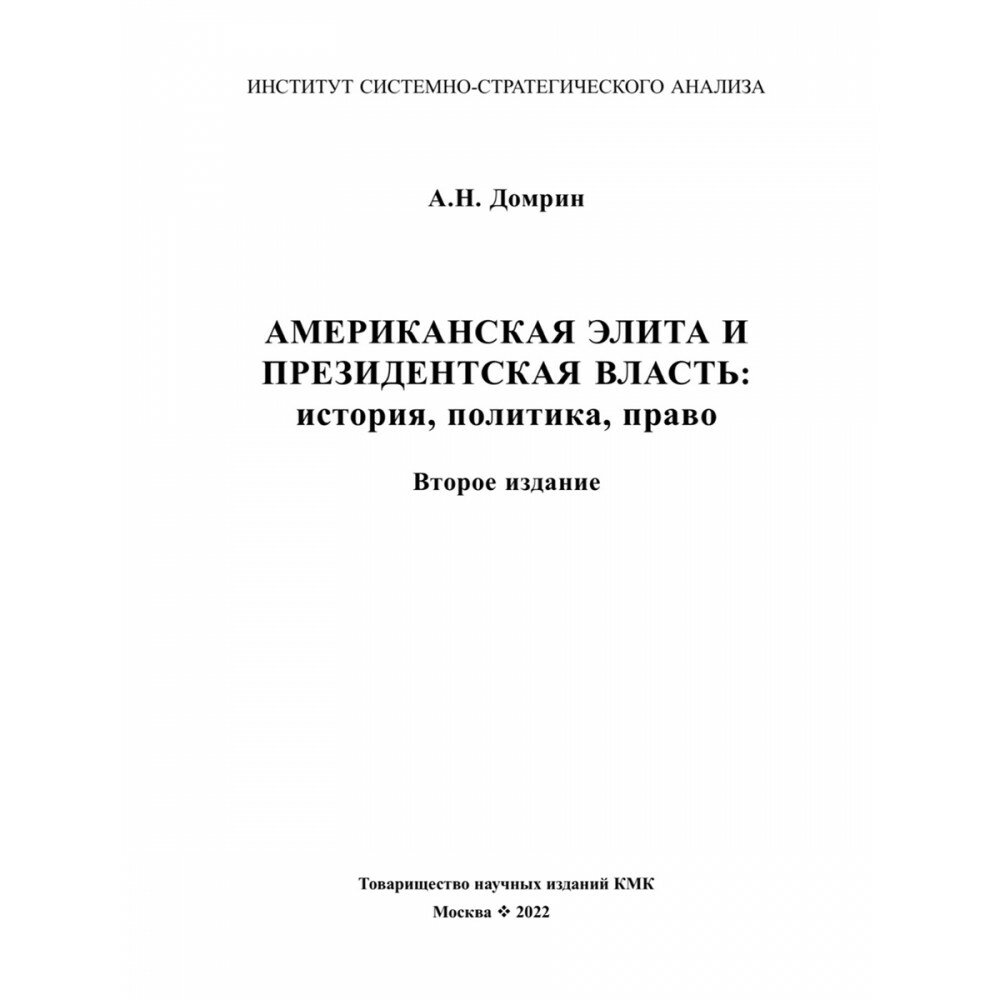 ИНСТИТУТ СИСТЕМНО-СТРАТЕГИЧЕСКОГО АНАЛИЗА

А.Н. Домрин

АМЕРИКАНСКАЯ ЭЛИТА И ПРЕЗИДЕНТСКАЯ ВЛАСТЬ: история, политика, право

Второе издание

Товарищество научных изданий КМК

Москва ❖ 2022